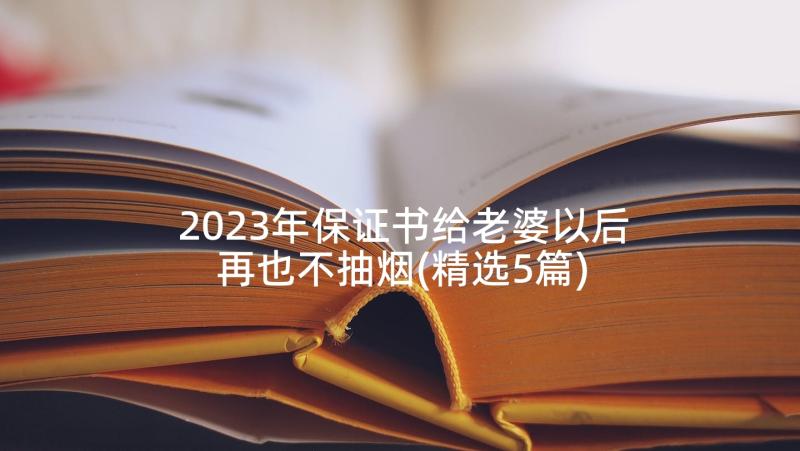 2023年保证书给老婆以后再也不抽烟(精选5篇)